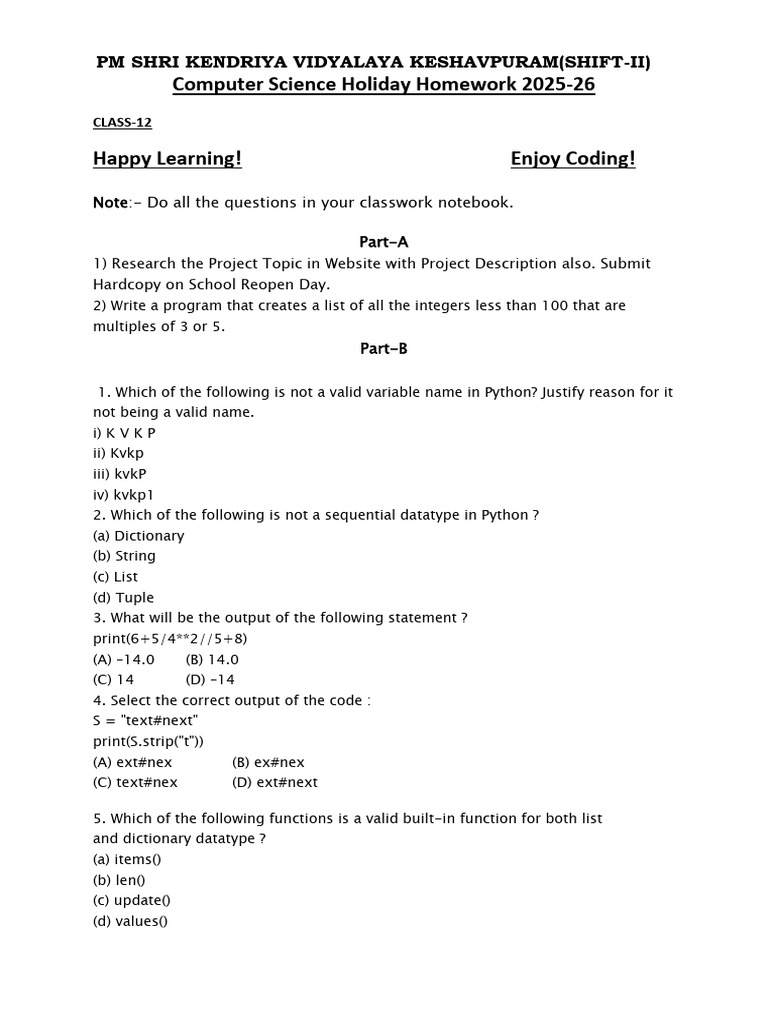 PM SHRI KENDRIYA VIDYALAYA KESHAVPURAM(SHIFT-II)
Computer Science Holiday Homework 2025-26

CLASS-12

Happy Learning!

Enjoy Coding!

Note:- Do all the questions in your classwork notebook.

Part-A

1) Research the Project Topic in Website with Project Description also. Submit Hardcopy on School Reopen Day.
2) Write a program that creates a list of all the integers less than 100 that are multiples of 3 or 5.

Part-B

1. Which of the following is not a valid variable name in Python? Justify reason for it not being a valid name.
i) K V K P
ii) Kvkp
iii) kvkP
iv) kvkp1
2. Which of the following is not a sequential datatype in Python ?
(a) Dictionary
(b) String
(c) List
(d) Tuple
3. What will be the output of the following statement ?
print(6+5/4**2//5+8)
(A) -14.0 (B) 14.0
(C) 14 (D) -14
4. Select the correct output of the code :
S = "text#next"
print(S.strip("t"))
(A) ext#nex (B) ex#nex
(C) text#nex (D) ext#next

5. Which of the following functions is a valid built-in function for both list and dictionary datatype ?
(a) items()
(b) len()
(c) update()
(d) values()